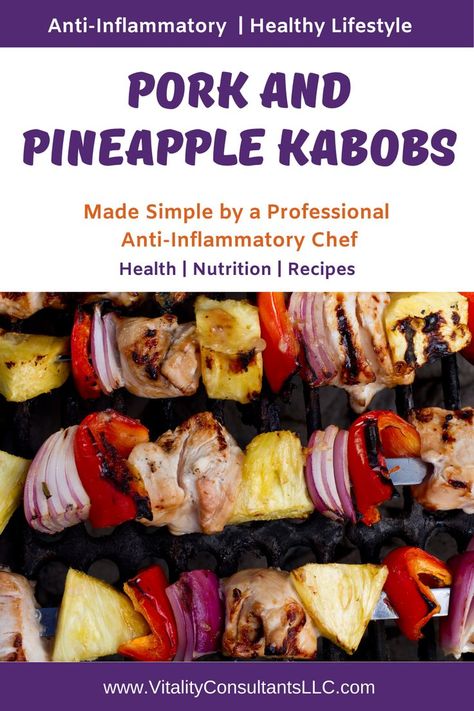 Anti-Inflammatory | Healthy Lifestyle

PORK AND PINEAPPLE KABOBS

Made Simple by a Professional Anti-Inflammatory Chef

Health | Nutrition | Recipes

www.VitalityConsultantsLLC.com